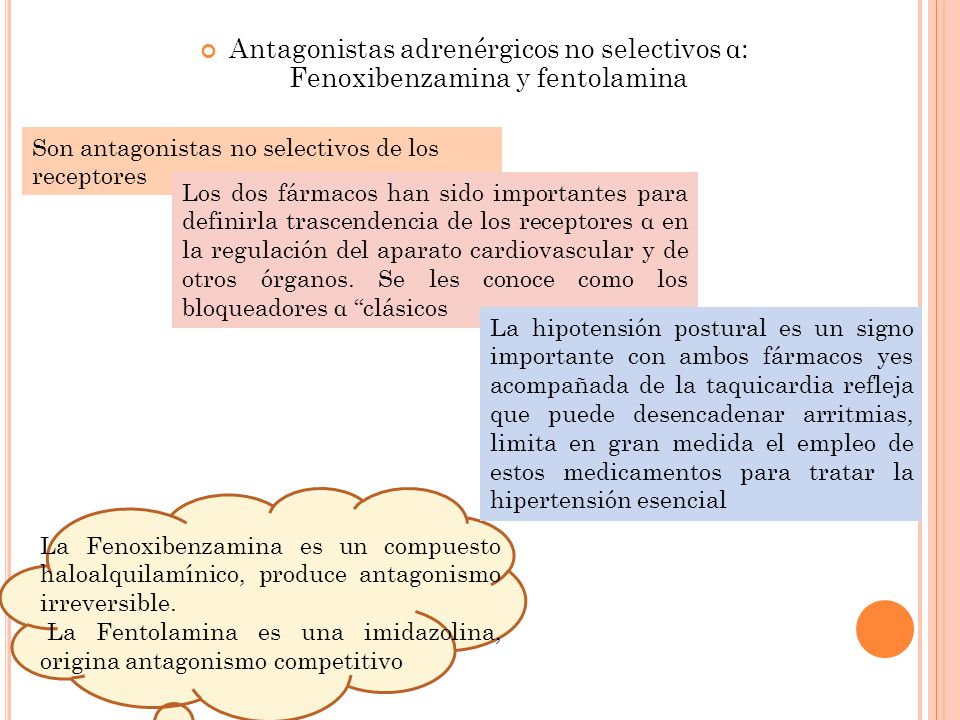 Antagonistas adrenérgicos no selectivos α: Fenoxibenzamina y fentolamina

Son antagonistas no selectivos de los receptores

Los dos fármacos han sido importantes para definirla trascendencia de los receptores α en la regulación del aparato cardiovascular y de otros órganos. Se les conoce como los bloqueadores α “clásicos

La hipotensión postural es un signo importante con ambos fármacos yes acompañada de la taquicardia refleja que puede desencadenar arritmias, limita en gran medida el empleo de estos medicamentos para tratar la hipertensión esencial

La Fenoxibenzamina es un compuesto haloalquilamínico, produce antagonismo irreversible.

La Fentolamina es una imidazolina, origina antagonismo competitivo